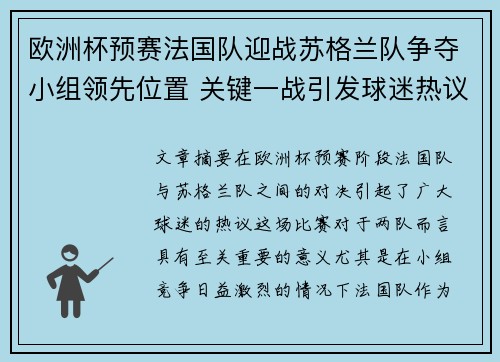 欧洲杯预赛法国队迎战苏格兰队争夺小组领先位置 关键一战引发球迷热议

文章摘要在欧洲杯预赛阶段法国队与苏格兰队之间的对决引起了广大球迷的热议这场比赛对于两队而言具有至关重要的意义尤其是在小组竞争日益激烈的情况下法国队作为